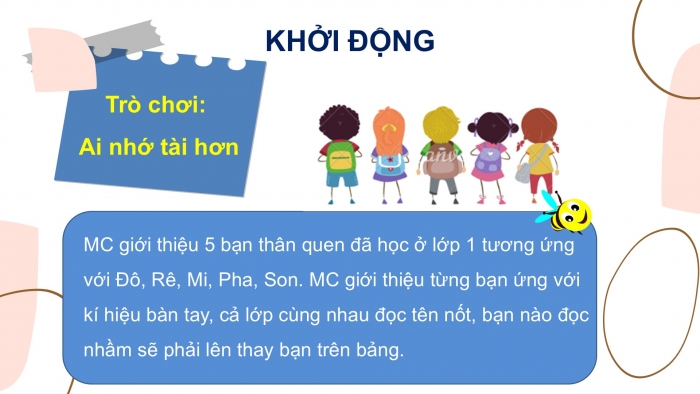 KHỞI ĐỘNG

Trò chơi:
Ai nhớ tài hơn

MC giới thiệu 5 bạn thân quen đã học ở lớp 1 tương ứng với Đô, Rê, Mi, Pha, Son. MC giới thiệu từng bạn ứng với kí hiệu bàn tay, cả lớp cùng nhau đọc tên nốt, bạn nào đọc nhầm sẽ phải lên thay bạn trên bảng.